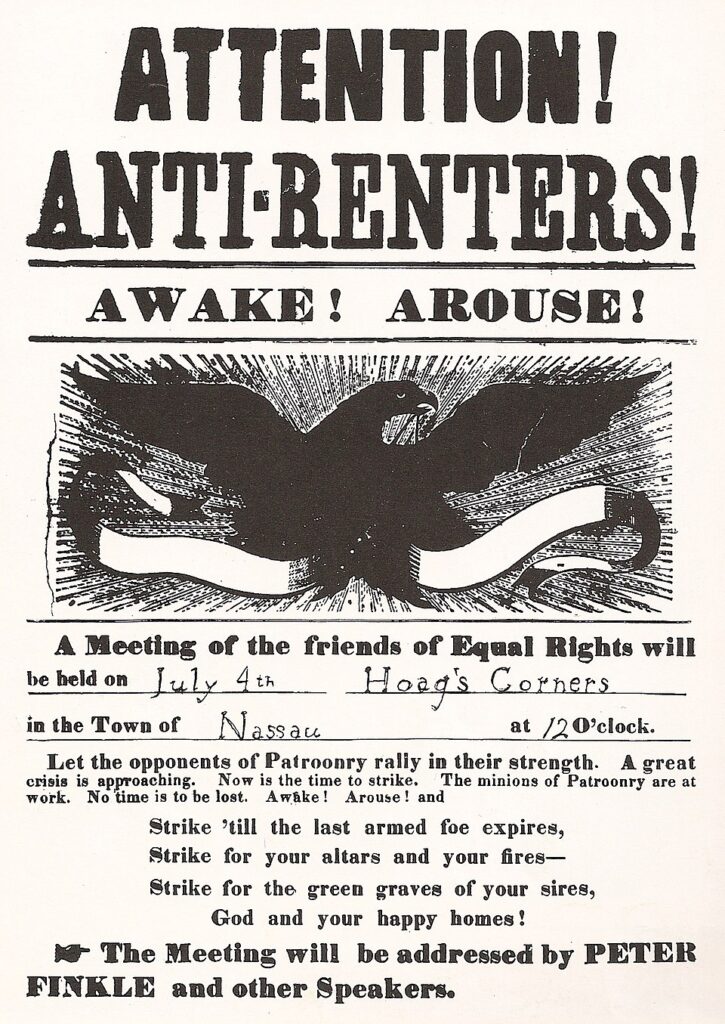 ATTENTION!
ANTI-RENTERS!

AWAKE! AROUSE!

A Meeting of the friends of Equal Rights will be held on July 4th Hoag's Corners in the Town of Nassau at 12 O'clock.

Let the opponents of Patroonry rally in their strength. A great crisis is approaching. Now is the time to strike. The minions of Patroonry are at work. No time is to be lost. Awake! Arouse! and

Strike 'till the last armed foe expires,
Strike for your altars and your fires—
Strike for the green graves of your sires,
God and your happy homes!

☛ The Meeting will be addressed by PETER FINKLE and other Speakers.